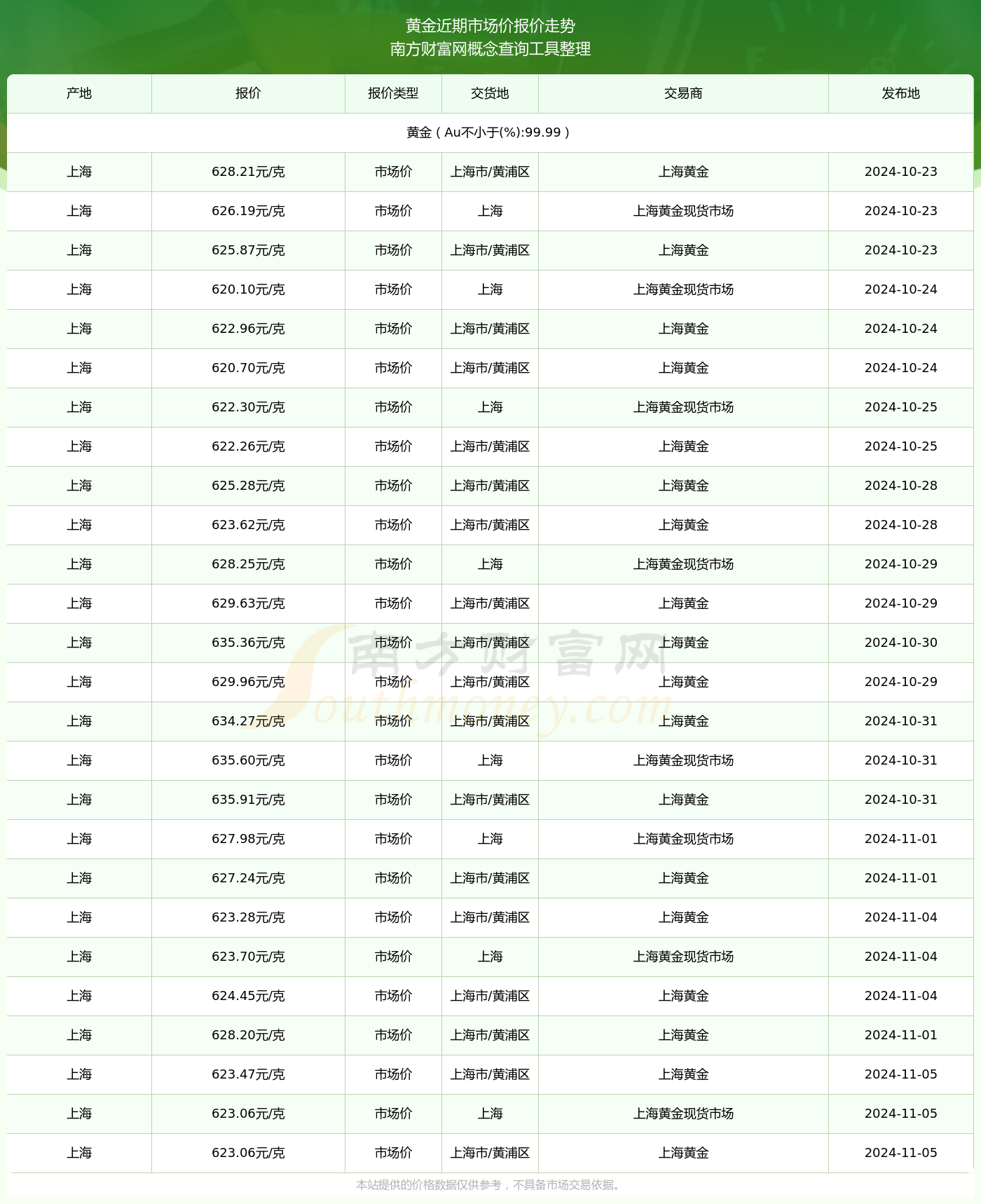 黄金近期市场价报价走势
南方财富网概念查询工具整理

| 产地 | 报价 | 报价类型 | 交货地 | 交易商 | 发布地 |
|---|---|---|---|---|---|
| 黄金（Au不小于(%):99.99） | | | | | |
| 上海 | 628.21元/克 | 市场价 | 上海市/黄浦区 | 上海黄金 | 2024-10-23 |
| 上海 | 626.19元/克 | 市场价 | 上海 | 上海黄金现货市场 | 2024-10-23 |
| 上海 | 625.87元/克 | 市场价 | 上海市/黄浦区 | 上海黄金 | 2024-10-23 |
| 上海 | 620.10元/克 | 市场价 | 上海 | 上海黄金现货市场 | 2024-10-24 |
| 上海 | 622.96元/克 | 市场价 | 上海市/黄浦区 | 上海黄金 | 2024-10-24 |
| 上海 | 620.70元/克 | 市场价 | 上海市/黄浦区 | 上海黄金 | 2024-10-24 |
| 上海 | 622.30元/克 | 市场价 | 上海 | 上海黄金现货市场 | 2024-10-25 |
| 上海 | 622.26元/克 | 市场价 | 上海市/黄浦区 | 上海黄金 | 2024-10-25 |
| 上海 | 625.28元/克 | 市场价 | 上海市/黄浦区 | 上海黄金 | 2024-10-28 |
| 上海 | 623.62元/克 | 市场价 | 上海市/黄浦区 | 上海黄金 | 2024-10-28 |
| 上海 | 628.25元/克 | 市场价 | 上海 | 上海黄金现货市场 | 2024-10-29 |
| 上海 | 629.63元/克 | 市场价 | 上海市/黄浦区 | 上海黄金 | 2024-10-29 |
| 上海 | 635.36元/克 | 市场价 | 上海市/黄浦区 | 上海黄金 | 2024-10-30 |
| 上海 | 629.96元/克 | 市场价 | 上海市/黄浦区 | 上海黄金 | 2024-10-29 |
| 上海 | 634.27元/克 | 市场价 | 上海市/黄浦区 | 上海黄金 | 2024-10-31 |
| 上海 | 635.60元/克 | 市场价 | 上海 | 上海黄金现货市场 | 2024-10-31 |
| 上海 | 635.91元/克 | 市场价 | 上海市/黄浦区 | 上海黄金 | 2024-10-31 |
| 上海 | 627.98元/克 | 市场价 | 上海 | 上海黄金现货市场 | 2024-11-01 |
| 上海 | 627.24元/克 | 市场价 | 上海市/黄浦区 | 上海黄金 | 2024-11-01 |
| 上海 | 623.28元/克 | 市场价 | 上海市/黄浦区 | 上海黄金 | 2024-11-04 |
| 上海 | 623.70元/克 | 市场价 | 上海 | 上海黄金现货市场 | 2024-11-04 |
| 上海 | 624.45元/克 | 市场价 | 上海市/黄浦区 | 上海黄金 | 2024-11-04 |
| 上海 | 628.20元/克 | 市场价 | 上海市/黄浦区 | 上海黄金 | 2024-11-01 |
| 上海 | 623.47元/克 | 市场价 | 上海市/黄浦区 | 上海黄金 | 2024-11-05 |
| 上海 | 623.06元/克 | 市场价 | 上海 | 上海黄金现货市场 | 2024-11-05 |
| 上海 | 623.06元/克 | 市场价 | 上海市/黄浦区 | 上海黄金 | 2024-11-05 |

本站提供的价格数据仅供参考，不具备市场交易依据。

南方财富网
Southmoney.com